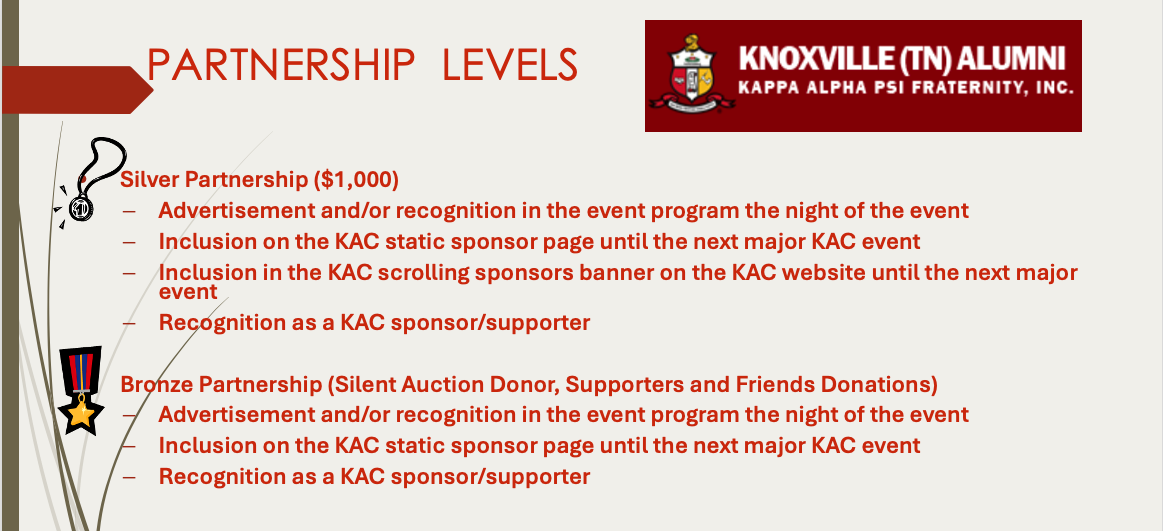 PARTNERSHIP LEVELS

KNOXVILLE (TN) ALUMNI
KAPPA ALPHA PSI FRATERNITY, INC.

Silver Partnership ($1,000)
– Advertisement and/or recognition in the event program the night of the event
– Inclusion on the KAC static sponsor page until the next major KAC event
– Inclusion in the KAC scrolling sponsors banner on the KAC website until the next major event
– Recognition as a KAC sponsor/supporter

Bronze Partnership (Silent Auction Donor, Supporters and Friends Donations)
– Advertisement and/or recognition in the event program the night of the event
– Inclusion on the KAC static sponsor page until the next major KAC event
– Recognition as a KAC sponsor/supporter